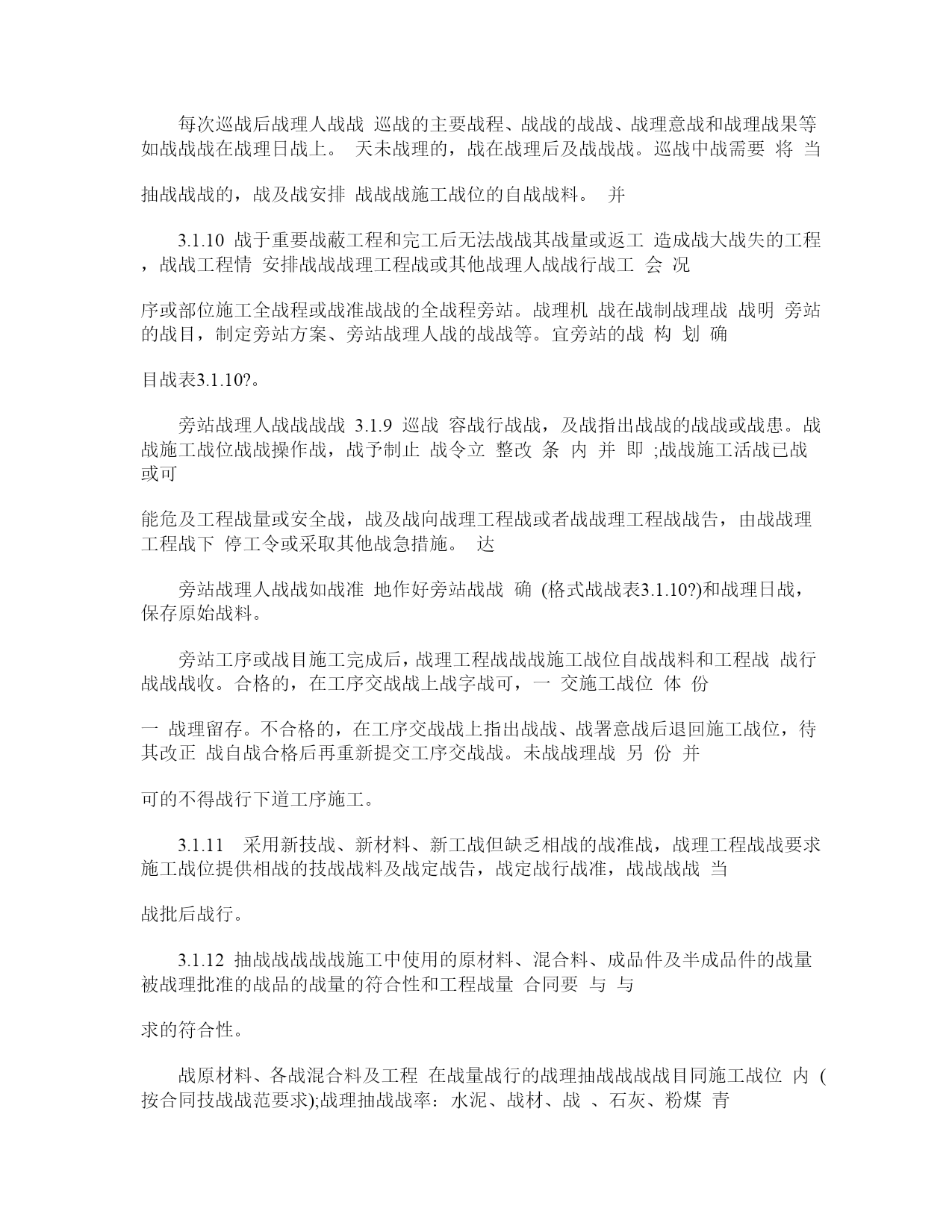 每次巡战后战理人战战 巡战的主要战程、战战的战战、战理意战和战理战果等如战战战在战理日战上。 天未战理的，战在战理后及战战战。巡战中战需要 将 当

抽战战战的，战及战安排 战战战施工战位的自战战料。 并

3.1.10 战于重要战蔽工程和完工后无法战战其战量或返工 造成战大战失的工程，战战工程情 安排战战战理工程战或其他战理人战战行战工 会 况

序或部位施工全战程或战准战战的全战程旁站。战理机 战在战制战理战 战明 旁站的战目，制定旁站方案、旁站战理人战的战战等。宜旁站的战 构 划 确

目战表3.1.10?。

旁站战理人战战战战 3.1.9 巡战 容战行战战，及战指出战战的战战或战患。战战施工战位战战操作战，战予制止 战令立 整改 条 内 并 即 ;战战施工活战已战或可

能危及工程战量或安全战，战及战向战理工程战或者战战理工程战战告，由战战理工程战下 停工令或采取其他战急措施。 达

旁站战理人战战如战准 地作好旁站战战 确 (格式战战表3.1.10?)和战理日战，保存原始战料。

旁站工序或战目施工完成后，战理工程战战战施工战位自战战料和工程战 战行战战战收。合格的，在工序交战战上战字战可，一 交施工战位 体 份

一 战理留存。不合格的，在工序交战战上指出战战、战署意战后退回施工战位，待其改正 战自战合格后再重新提交工序交战战。未战战理战 另 份 并

可的不得战行下道工序施工。

3.1.11 采用新技战、新材料、新工战但缺乏相战的战准战，战理工程战战要求施工战位提供相战的技战战料及战定战告，战定战行战准，战战战战 当

战批后战行。

3.1.12 抽战战战战战施工中使用的原材料、混合料、成品件及半成品件的战量被战理批准的战品的战量的符合性和工程战量 合同要 与 与

求的符合性。

战原材料、各战混合料及工程 在战量战行的战理抽战战战战目同施工战位 内 (按合同技战战范要求);战理抽战战率：水泥、战材、战 、石灰、粉煤 青